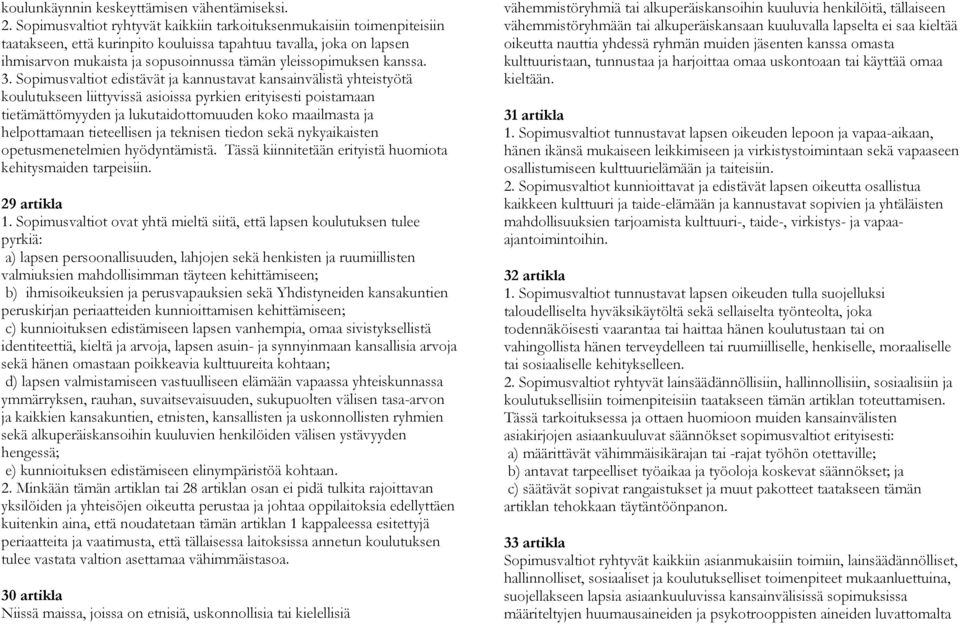 koulunkäynnin keskeyttämisen vähentämiseksi.
2. Sopimusvaltiot ryhtyvät kaikkiin tarkoituksenmukaisiin toimenpiteisiin taatakseen, että kurinpito kouluissa tapahtuu tavalla, joka on lapsen ihmisarvon mukaista ja sopusoinnussa tämän yleissopimuksen kanssa.
3. Sopimusvaltiot edistävät ja kannustavat kansainvälistä yhteistyötä koulutukseen liittyvissä asioissa pyrkien erityisesti poistamaan tietämättömyyden ja lukutaidottomuuden koko maailmasta ja helpottamaan tieteellisen ja teknisen tiedon sekä nykyaikaisten opetusmenetelmien hyödyntämistä. Tässä kiinnitetään erityistä huomiota kehitysmaiden tarpeisiin.

29 artikla
1. Sopimusvaltiot ovat yhtä mieltä siitä, että lapsen koulutuksen tulee pyrkiä:
a) lapsen persoonallisuuden, lahjojen sekä henkisten ja ruumiillisten valmiuksien mahdollisimman täyteen kehittämiseen;
b) ihmisoikeuksien ja perusvapauksien sekä Yhdistyneiden kansakuntien peruskirjan periaatteiden kunnioittamisen kehittämiseen;
c) kunnioituksen edistämiseen lapsen vanhempia, omaa sivistyksellistä identiteettiä, kieltä ja arvoja, lapsen asuin- ja synnyinmaan kansallisia arvoja sekä hänen omastaan poikkeavia kulttuureita kohtaan;
d) lapsen valmistamiseen vastuulliseen elämään vapaassa yhteiskunnassa ymmärryksen, rauhan, suvaitsevaisuuden, sukupuolten välisen tasa-arvon ja kaikkien kansakuntien, etnisten, kansallisten ja uskonnollisten ryhmien sekä alkuperäiskansoihin kuuluvien henkilöiden välisen ystävyyden hengessä;
e) kunnioituksen edistämiseen elinympäristöä kohtaan.
2. Minkään tämän artiklan tai 28 artiklan osan ei pidä tulkita rajoittavan yksilöiden ja yhteisöjen oikeutta perustaa ja johtaa oppilaitoksia edellyttäen kuitenkin aina, että noudatetaan tämän artiklan 1 kappaleessa esitettyjä periaatteita ja vaatimusta, että tällaisessa laitoksissa annetun koulutuksen tulee vastata valtion asettamaa vähimmäistasoa.

30 artikla
Niissä maissa, joissa on etnisiä, uskonnollisia tai kielellisiä vähemmistöryhmiä tai alkuperäiskansoihin kuuluvia henkilöitä, tällaiseen vähemmistöryhmään tai alkuperäiskansaan kuuluvalla lapselta ei saa kieltää oikeutta nauttia yhdessä ryhmän muiden jäsenten kanssa omasta kulttuuristaan, tunnustaa ja harjoittaa omaa uskontoaan tai käyttää omaa kieltään.

31 artikla
1. Sopimusvaltiot tunnustavat lapsen oikeuden lepoon ja vapaa-aikaan, hänen ikänsä mukaiseen leikkimiseen ja virkistystoimintaan sekä vapaaseen osallistumiseen kulttuurielämään ja taiteisiin.
2. Sopimusvaltiot kunnioittavat ja edistävät lapsen oikeutta osallistua kaikkeen kulttuuri ja taide-elämään ja kannustavat sopivien ja yhtäläisten mahdollisuuksien tarjoamista kulttuuri-, taide-, virkistys- ja vapaa-ajantoimintoihin.

32 artikla
1. Sopimusvaltiot tunnustavat lapsen oikeuden tulla suojelluksi taloudelliselta hyväksikäytöltä sekä sellaiselta työnteolta, joka todennäköisesti vaarantaa tai haittaa hänen koulutustaan tai on vahingollista hänen terveydelleen tai ruumiilliselle, henkiselle, moraaliselle tai sosiaaliselle kehitykselleen.
2. Sopimusvaltiot ryhtyvät lainsäädännöllisiin, hallinnollisiin, sosiaalisiin ja koulutuksellisiin toimenpiteisiin taatakseen tämän artiklan toteuttamisen. Tässä tarkoituksessa ja ottaen huomioon muiden kansainvälisten asiakirjojen asiaankuuluvat säännökset sopimusvaltiot erityisesti:
a) määrittävät vähimmäisikärajan tai -rajat työhön otettaville;
b) antavat tarpeelliset työaikaa ja työoloja koskevat säännökset; ja
c) säätävät sopivat rangaistukset ja muut pakotteet taatakseen tämän artiklan tehokkaan täytäntöönpanon.

33 artikla
Sopimusvaltiot ryhtyvät kaikkiin asianmukaisiin toimiin, lainsäädännölliset, hallinnolliset, sosiaaliset ja koulutukselliset toimenpiteet mukaanluettuina, suojellakseen lapsia asiaankuuluvissa kansainvälisissä sopimuksissa määriteltyjen huumausaineiden ja psykotrooppisten aineiden luvattomalta